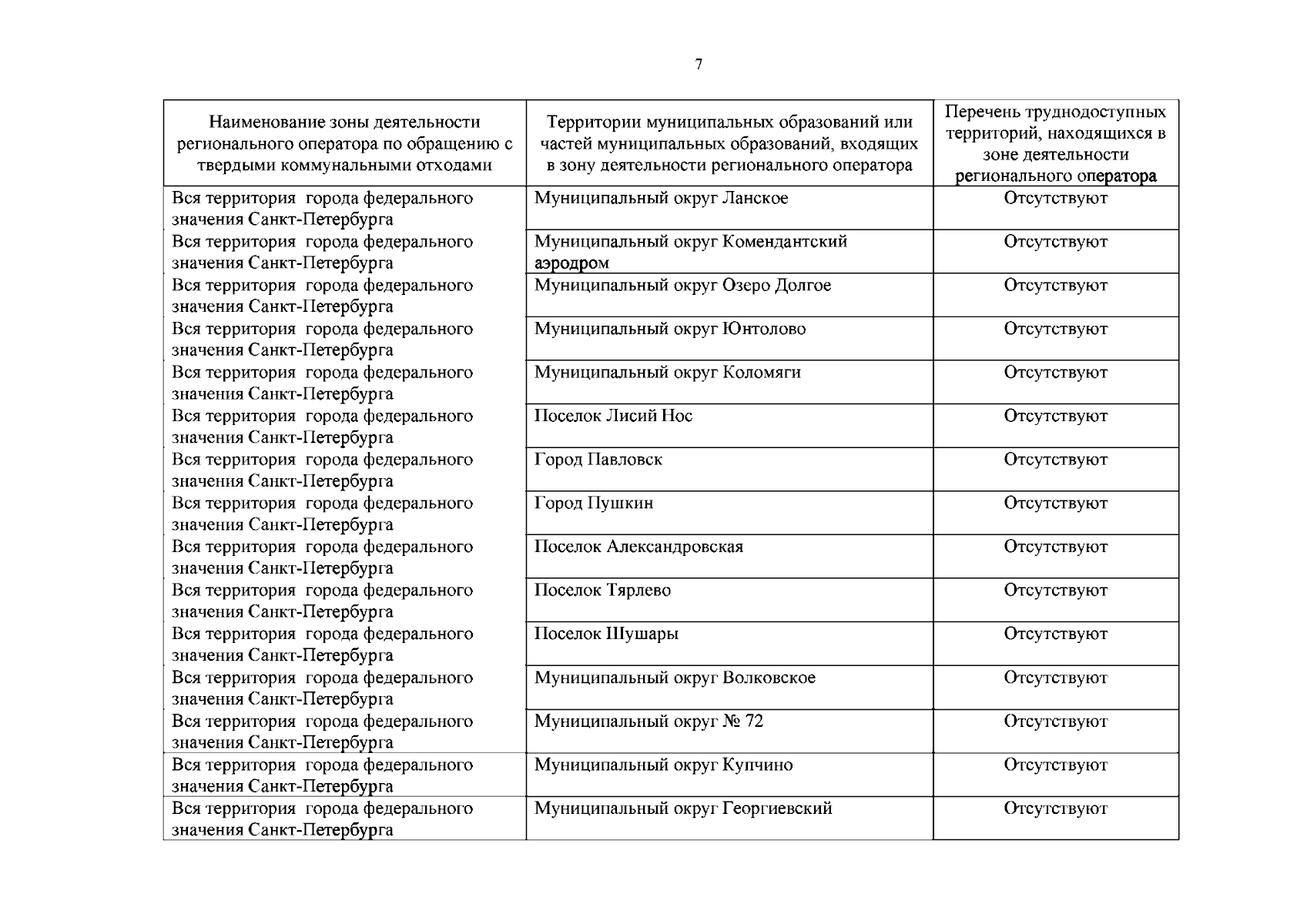 7

| Наименование зоны деятельности регионального оператора по обращению с твердыми коммунальными отходами | Территории муниципальных образований или частей муниципальных образований, входящих в зону деятельности регионального оператора | Перечень труднодоступных территорий, находящихся в зоне деятельности регионального оператора |
|---|---|---|
| Вся территория города федерального значения Санкт-Петербурга | Муниципальный округ Ланское | Отсутствуют |
| Вся территория города федерального значения Санкт-Петербурга | Муниципальный округ Комендантский аэродром | Отсутствуют |
| Вся территория города федерального значения Санкт-Петербурга | Муниципальный округ Озеро Долгое | Отсутствуют |
| Вся территория города федерального значения Санкт-Петербурга | Муниципальный округ Юнтолово | Отсутствуют |
| Вся территория города федерального значения Санкт-Петербурга | Муниципальный округ Коломяги | Отсутствуют |
| Вся территория города федерального значения Санкт-Петербурга | Поселок Лисий Нос | Отсутствуют |
| Вся территория города федерального значения Санкт-Петербурга | Город Павловск | Отсутствуют |
| Вся территория города федерального значения Санкт-Петербурга | Город Пушкин | Отсутствуют |
| Вся территория города федерального значения Санкт-Петербурга | Поселок Александровская | Отсутствуют |
| Вся территория города федерального значения Санкт-Петербурга | Поселок Тярлево | Отсутствуют |
| Вся территория города федерального значения Санкт-Петербурга | Поселок Шушары | Отсутствуют |
| Вся территория города федерального значения Санкт-Петербурга | Муниципальный округ Волковское | Отсутствуют |
| Вся территория города федерального значения Санкт-Петербурга | Муниципальный округ № 72 | Отсутствуют |
| Вся территория города федерального значения Санкт-Петербурга | Муниципальный округ Купчино | Отсутствуют |
| Вся территория города федерального значения Санкт-Петербурга | Муниципальный округ Георгиевский | Отсутствуют |